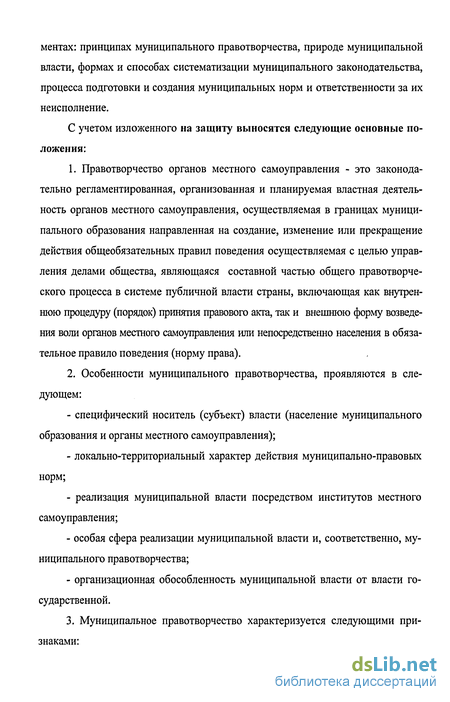 ментах: принципах муниципального правотворчества, природе муниципальной власти, формах и способах систематизации муниципального законодательства, процесса подготовки и создания муниципальных норм и ответственности за их неисполнение.

С учетом изложенного на защиту выносятся следующие основные положения:

1. Правотворчество органов местного самоуправления - это законодательно регламентированная, организованная и планируемая властная деятельность органов местного самоуправления, осуществляемая в границах муниципального образования направленная на создание, изменение или прекращение действия общеобязательных правил поведения осуществляемая с целью управления делами общества, являющаяся составной частью общего правотворческого процесса в системе публичной власти страны, включающая как внутреннюю процедуру (порядок) принятия правового акта, так и внешнюю форму возведения воли органов местного самоуправления или непосредственно населения в обязательное правило поведения (норму права).

2. Особенности муниципального правотворчества, проявляются в следующем:

- специфический носитель (субъект) власти (население муниципального образования и органы местного самоуправления);

- локально-территориальный характер действия муниципально-правовых норм;

- реализация муниципальной власти посредством институтов местного самоуправления;

- особая сфера реализации муниципальной власти и, соответственно, муниципального правотворчества;

- организационная обособленность муниципальной власти от власти государственной.

3. Муниципальное правотворчество характеризуется следующими признаками:

dsLib.net
библиотека диссертаций